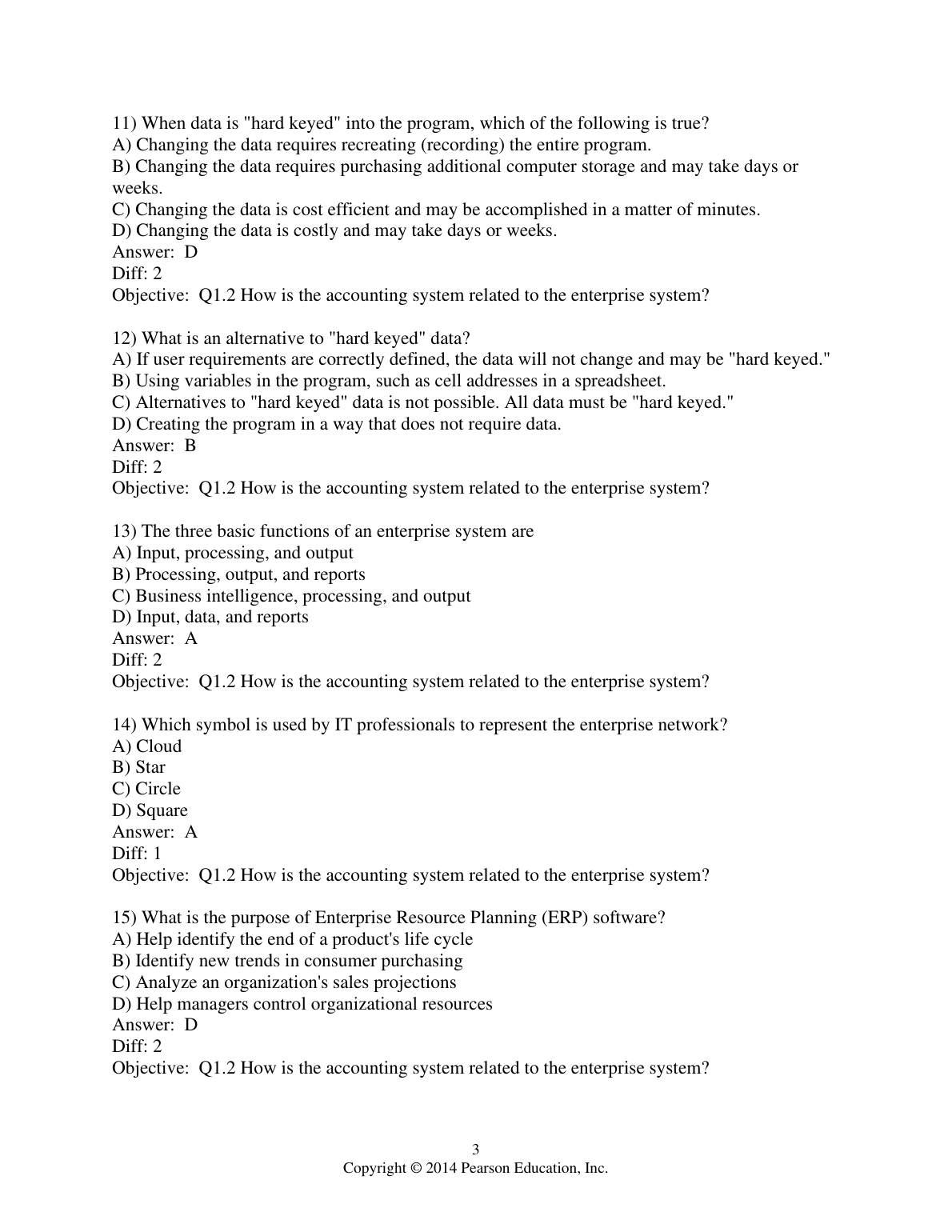 11) When data is "hard keyed" into the program, which of the following is true?
A) Changing the data requires recreating (recording) the entire program.
B) Changing the data requires purchasing additional computer storage and may take days or weeks.
C) Changing the data is cost efficient and may be accomplished in a matter of minutes.
D) Changing the data is costly and may take days or weeks.
Answer: D
Diff: 2
Objective: Q1.2 How is the accounting system related to the enterprise system?

12) What is an alternative to "hard keyed" data?
A) If user requirements are correctly defined, the data will not change and may be "hard keyed."
B) Using variables in the program, such as cell addresses in a spreadsheet.
C) Alternatives to "hard keyed" data is not possible. All data must be "hard keyed."
D) Creating the program in a way that does not require data.
Answer: B
Diff: 2
Objective: Q1.2 How is the accounting system related to the enterprise system?

13) The three basic functions of an enterprise system are
A) Input, processing, and output
B) Processing, output, and reports
C) Business intelligence, processing, and output
D) Input, data, and reports
Answer: A
Diff: 2
Objective: Q1.2 How is the accounting system related to the enterprise system?

14) Which symbol is used by IT professionals to represent the enterprise network?
A) Cloud
B) Star
C) Circle
D) Square
Answer: A
Diff: 1
Objective: Q1.2 How is the accounting system related to the enterprise system?

15) What is the purpose of Enterprise Resource Planning (ERP) software?
A) Help identify the end of a product's life cycle
B) Identify new trends in consumer purchasing
C) Analyze an organization's sales projections
D) Help managers control organizational resources
Answer: D
Diff: 2
Objective: Q1.2 How is the accounting system related to the enterprise system?

3
Copyright © 2014 Pearson Education, Inc.